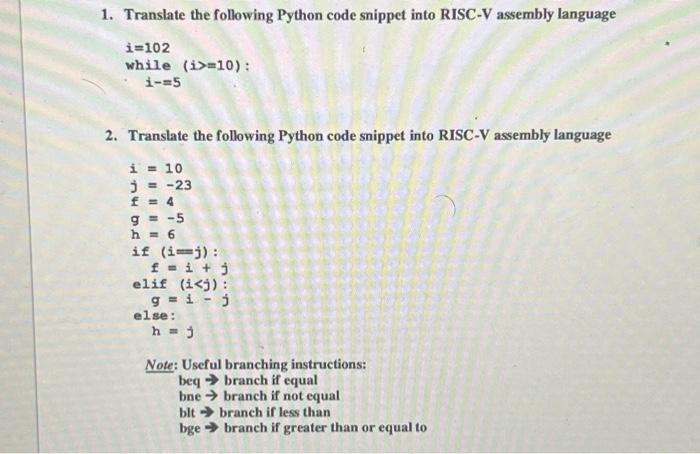 1. Translate the following Python code snippet into RISC-V assembly language

i=102
while (i>=10):
  i-=5

2. Translate the following Python code snippet into RISC-V assembly language

i = 10
j = -23
f = 4
g = -5
h = 6
if (i==j):
  f = i + j
elif (i<j):
  g = i - j
else:
  h = j

Note: Useful branching instructions:
beq → branch if equal
bne → branch if not equal
blt → branch if less than
bge → branch if greater than or equal to